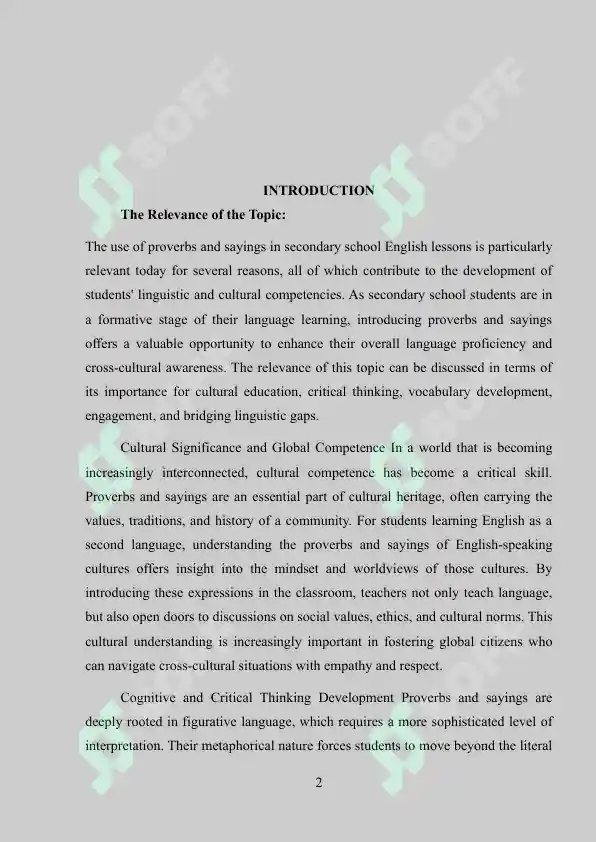 INTRODUCTION

The Relevance of the Topic:

The use of proverbs and sayings in secondary school English lessons is particularly relevant today for several reasons, all of which contribute to the development of students' linguistic and cultural competencies. As secondary school students are in a formative stage of their language learning, introducing proverbs and sayings offers a valuable opportunity to enhance their overall language proficiency and cross-cultural awareness. The relevance of this topic can be discussed in terms of its importance for cultural education, critical thinking, vocabulary development, engagement, and bridging linguistic gaps.

Cultural Significance and Global Competence In a world that is becoming increasingly interconnected, cultural competence has become a critical skill. Proverbs and sayings are an essential part of cultural heritage, often carrying the values, traditions, and history of a community. For students learning English as a second language, understanding the proverbs and sayings of English-speaking cultures offers insight into the mindset and worldviews of those cultures. By introducing these expressions in the classroom, teachers not only teach language, but also open doors to discussions on social values, ethics, and cultural norms. This cultural understanding is increasingly important in fostering global citizens who can navigate cross-cultural situations with empathy and respect.

Cognitive and Critical Thinking Development Proverbs and sayings are deeply rooted in figurative language, which requires a more sophisticated level of interpretation. Their metaphorical nature forces students to move beyond the literal

2

SOFF